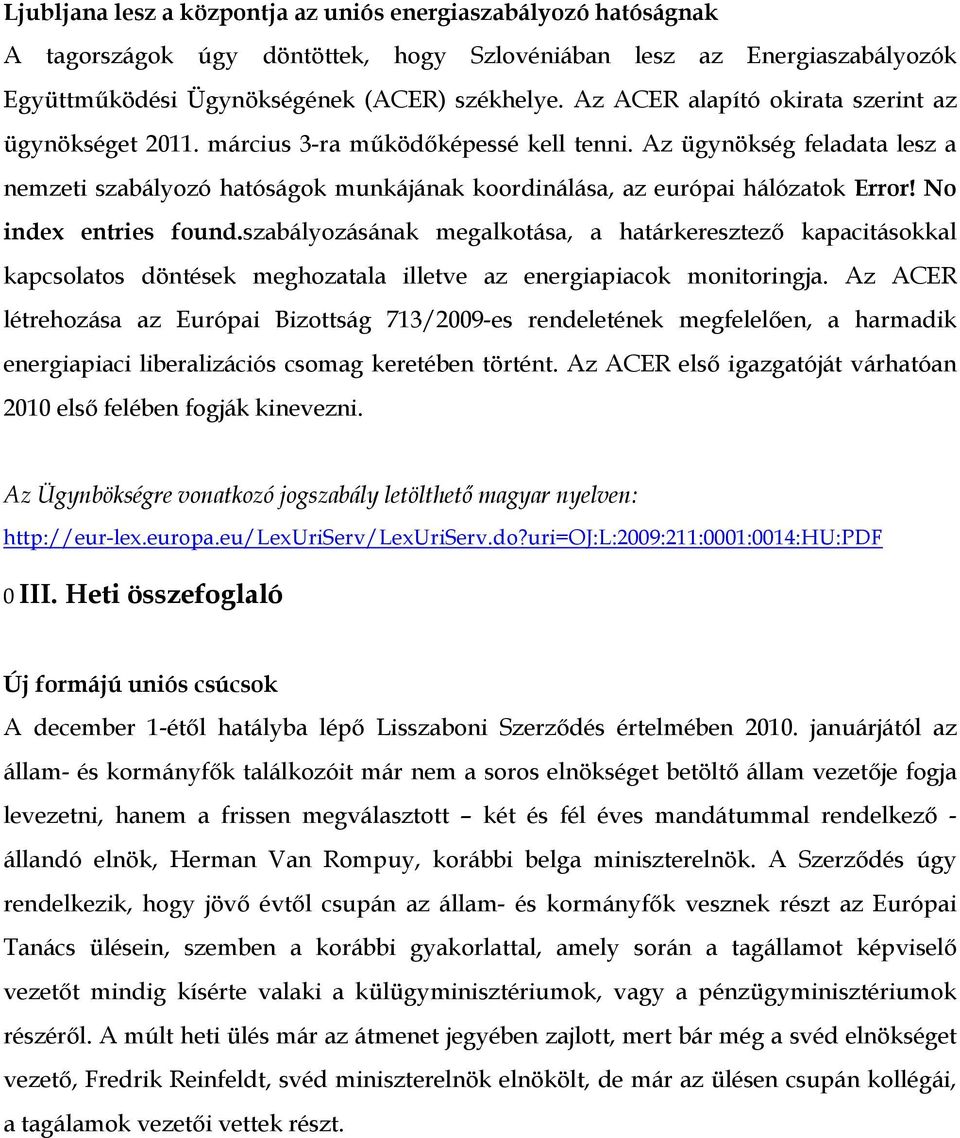 Ljubljana lesz a központja az uniós energiaszabályozó hatóságnak

A tagországok úgy döntöttek, hogy Szlovéniában lesz az Energiaszabályozók Együttműködési Ügynökségének (ACER) székhelye. Az ACER alapító okirata szerint az ügynökséget 2011. március 3-ra működőképessé kell tenni. Az ügynökség feladata lesz a nemzeti szabályozó hatóságok munkájának koordinálása, az európai hálózatok Error! No index entries found.szabályozásának megalkotása, a határkeresztező kapacitásokkal kapcsolatos döntések meghozatala illetve az energiapiacok monitoringja. Az ACER létrehozása az Európai Bizottság 713/2009-es rendeletének megfelelően, a harmadik energiapiaci liberalizációs csomag keretében történt. Az ACER első igazgatóját várhatóan 2010 első felében fogják kinevezni.

Az Ügynbökségre vonatkozó jogszabály letölthető magyar nyelven:
http://eur-lex.europa.eu/LexUriServ/LexUriServ.do?uri=OJ:L:2009:211:0001:0014:HU:PDF

0 III. Heti összefoglaló

Új formájú uniós csúcsok

A december 1-étől hatályba lépő Lisszaboni Szerződés értelmében 2010. januárjától az állam- és kormányfők találkozóit már nem a soros elnökséget betöltő állam vezetője fogja levezetni, hanem a frissen megválasztott – két és fél éves mandátummal rendelkező - állandó elnök, Herman Van Rompuy, korábbi belga miniszterelnök. A Szerződés úgy rendelkezik, hogy jövő évtől csupán az állam- és kormányfők vesznek részt az Európai Tanács ülésein, szemben a korábbi gyakorlattal, amely során a tagállamot képviselő vezetőt mindig kísérte valaki a külügyminisztériumok, vagy a pénzügyminisztériumok részéről. A múlt heti ülés már az átmenet jegyében zajlott, mert bár még a svéd elnökséget vezető, Fredrik Reinfeldt, svéd miniszterelnök elnökölt, de már az ülésen csupán kollégái, a tagálamok vezetői vettek részt.